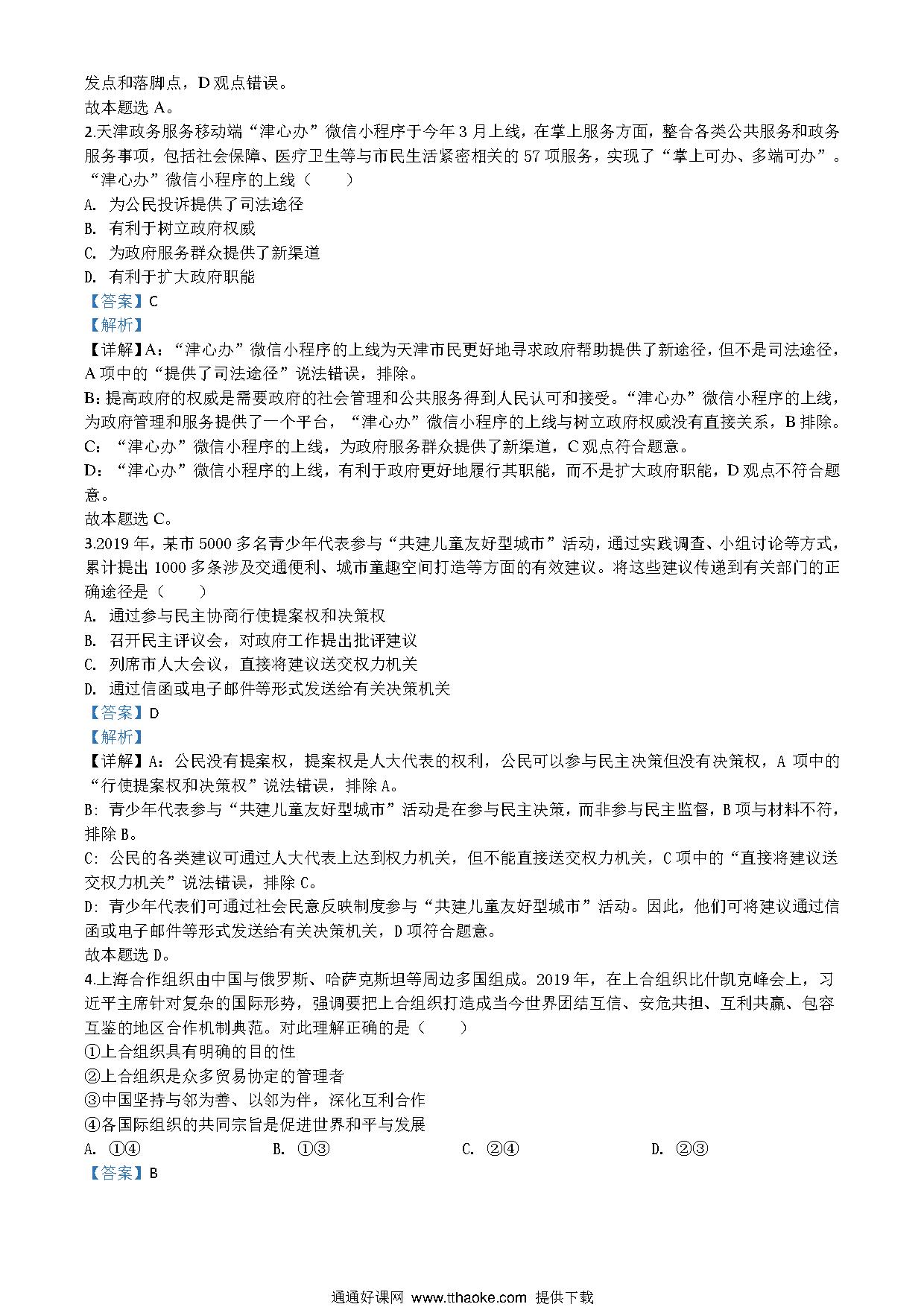 发点和落脚点，D 观点错误。
故本题选 A。
2.天津政务服务移动端“津心办”微信小程序于今年 3 月上线，在掌上服务方面，整合各类公共服务和政务服务事项，包括社会保障、医疗卫生等与市民生活紧密相关的 57 项服务，实现了“掌上可办、多端可办”。“津心办”微信小程序的上线（　　）
A. 为公民投诉提供了司法途径
B. 有利于树立政府权威
C. 为政府服务群众提供了新渠道
D. 有利于扩大政府职能
【答案】C
【解析】
【详解】A：“津心办”微信小程序的上线为天津市民更好地寻求政府帮助提供了新途径，但不是司法途径，A 项中的“提供了司法途径”说法错误，排除。
B：提高政府的权威是需要政府的社会管理和公共服务得到人民认可和接受。“津心办”微信小程序的上线，为政府管理和服务提供了一个平台，“津心办”微信小程序的上线与树立政府权威没有直接关系，B 排除。
C：“津心办”微信小程序的上线，为政府服务群众提供了新渠道，C 观点符合题意。
D：“津心办”微信小程序的上线，有利于政府更好地履行其职能，而不是扩大政府职能，D 观点不符合题意。
故本题选 C。
3.2019 年，某市 5000 多名青少年代表参与“共建儿童友好型城市”活动，通过实践调查、小组讨论等方式，累计提出 1000 多条涉及交通便利、城市童趣空间打造等方面的有效建议。将这些建议传递到有关部门的正确途径是（　　）
A. 通过参与民主协商行使提案权和决策权
B. 召开民主评议会，对政府工作提出批评建议
C. 列席市人大会议，直接将建议送交权力机关
D. 通过信函或电子邮件等形式发送给有关决策机关
【答案】D
【解析】
【详解】A：公民没有提案权，提案权是人大代表的权利，公民可以参与民主决策但没有决策权，A 项中的“行使提案权和决策权”说法错误，排除 A。
B：青少年代表参与“共建儿童友好型城市”活动是在参与民主决策，而非参与民主监督，B 项与材料不符，排除 B。
C：公民的各类建议可通过人大代表上达到权力机关，但不能直接送交权力机关，C 项中的“直接将建议送交权力机关”说法错误，排除 C。
D：青少年代表们可通过社会民意反映制度参与“共建儿童友好型城市”活动。因此，他们可将建议通过信函或电子邮件等形式发送给有关决策机关，D 项符合题意。
故本题选 D。
4.上海合作组织由中国与俄罗斯、哈萨克斯坦等周边多国组成。2019 年，在上合组织比什凯克峰会上，习近平主席针对复杂的国际形势，强调要把上合组织打造成当今世界团结互信、安危共担、互利共赢、包容互鉴的地区合作机制典范。对此理解正确的是（　　）
①上合组织具有明确的目的性
②上合组织是众多贸易协定的管理者
③中国坚持与邻为善、以邻为伴，深化互利合作
④各国际组织的共同宗旨是促进世界和平与发展
A. ①④　　B. ①③　　C. ②④　　D. ②③
【答案】B

通通好课网 www.tthaoke.com 提供下载